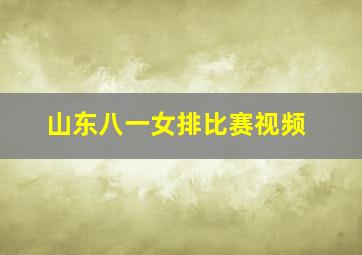 山东八一女排比赛视频